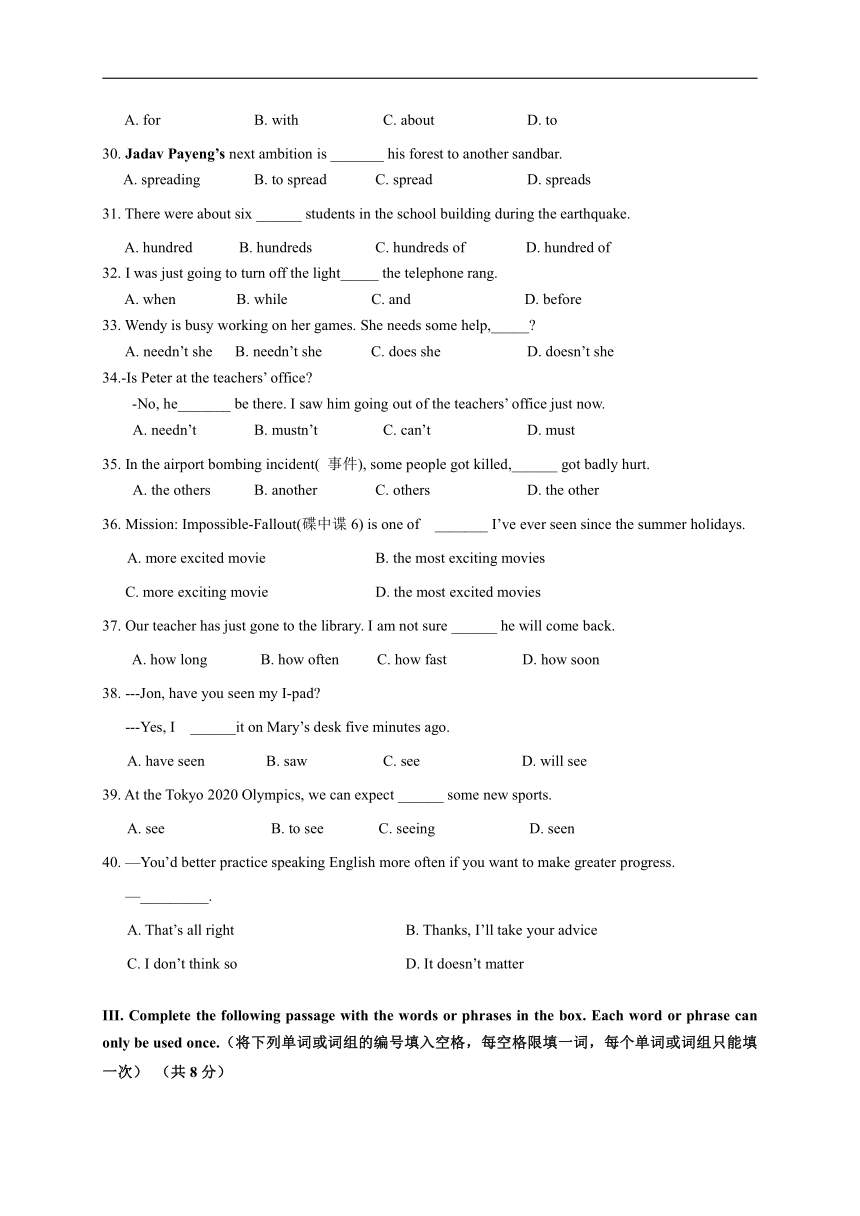 A. for B. with C. about D. to

30. **Jadav Payeng's** next ambition is _______ his forest to another sandbar.
A. spreading B. to spread C. spread D. spreads

31. There were about six ______ students in the school building during the earthquake.
A. hundred B. hundreds C. hundreds of D. hundred of

32. I was just going to turn off the light_____ the telephone rang.
A. when B. while C. and D. before

33. Wendy is busy working on her games. She needs some help,_____?
A. needn't she B. needn't she C. does she D. doesn't she

34.-Is Peter at the teachers' office?
-No, he_______ be there. I saw him going out of the teachers' office just now.
A. needn't B. mustn't C. can't D. must

35. In the airport bombing incident( 事件), some people got killed,______ got badly hurt.
A. the others B. another C. others D. the other

36. Mission: Impossible-Fallout(碟中谍 6) is one of _______ I've ever seen since the summer holidays.
A. more excited movie B. the most exciting movies
C. more exciting movie D. the most excited movies

37. Our teacher has just gone to the library. I am not sure ______ he will come back.
A. how long B. how often C. how fast D. how soon

38. ---Jon, have you seen my I-pad?
---Yes, I ______it on Mary's desk five minutes ago.
A. have seen B. saw C. see D. will see

39. At the Tokyo 2020 Olympics, we can expect ______ some new sports.
A. see B. to see C. seeing D. seen

40. —You'd better practice speaking English more often if you want to make greater progress.
—_________.
A. That's all right B. Thanks, I'll take your advice
C. I don't think so D. It doesn't matter

**III. Complete the following passage with the words or phrases in the box. Each word or phrase can only be used once.（将下列单词或词组的编号填入空格，每空格限填一词，每个单词或词组只能填一次） （共 8 分）**